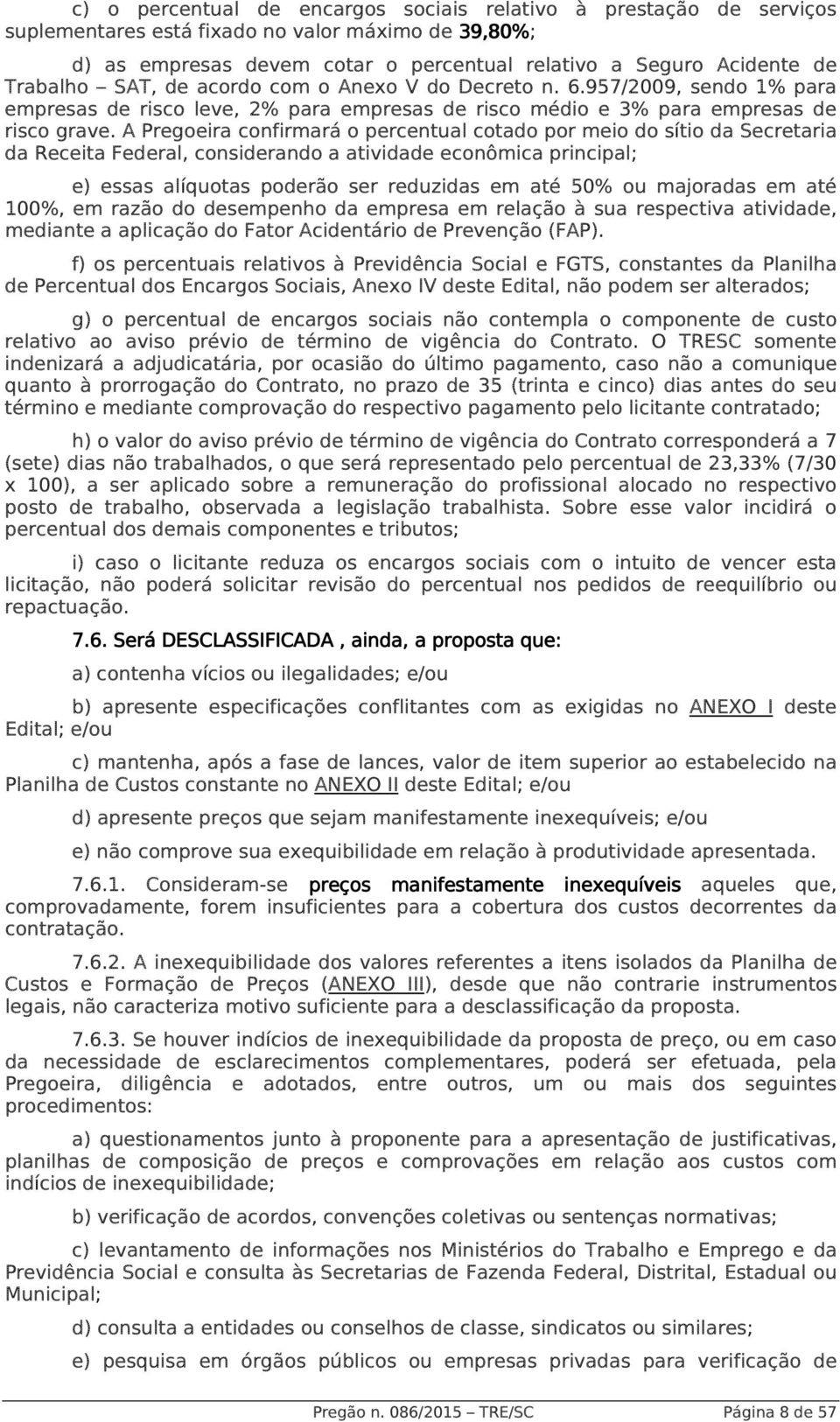 c) o percentual de encargos sociais relativo à prestação de serviços suplementares está fixado no valor máximo de 39,80%;

d) as empresas devem cotar o percentual relativo a Seguro Acidente de Trabalho – SAT, de acordo com o Anexo V do Decreto n. 6.957/2009, sendo 1% para empresas de risco leve, 2% para empresas de risco médio e 3% para empresas de risco grave. A Pregoeira confirmará o percentual cotado por meio do sítio da Secretaria da Receita Federal, considerando a atividade econômica principal;

e) essas alíquotas poderão ser reduzidas em até 50% ou majoradas em até 100%, em razão do desempenho da empresa em relação à sua respectiva atividade, mediante a aplicação do Fator Acidentário de Prevenção (FAP).

f) os percentuais relativos à Previdência Social e FGTS, constantes da Planilha de Percentual dos Encargos Sociais, Anexo IV deste Edital, não podem ser alterados;

g) o percentual de encargos sociais não contempla o componente de custo relativo ao aviso prévio de término de vigência do Contrato. O TRESC somente indenizará a adjudicatária, por ocasião do último pagamento, caso não a comunique quanto à prorrogação do Contrato, no prazo de 35 (trinta e cinco) dias antes do seu término e mediante comprovação do respectivo pagamento pelo licitante contratado;

h) o valor do aviso prévio de término de vigência do Contrato corresponderá a 7 (sete) dias não trabalhados, o que será representado pelo percentual de 23,33% (7/30 x 100), a ser aplicado sobre a remuneração do profissional alocado no respectivo posto de trabalho, observada a legislação trabalhista. Sobre esse valor incidirá o percentual dos demais componentes e tributos;

i) caso o licitante reduza os encargos sociais com o intuito de vencer esta licitação, não poderá solicitar revisão do percentual nos pedidos de reequilíbrio ou repactuação.

7.6. Será DESCLASSIFICADA , ainda, a proposta que:

a) contenha vícios ou ilegalidades; e/ou

b) apresente especificações conflitantes com as exigidas no ANEXO I deste Edital; e/ou

c) mantenha, após a fase de lances, valor de item superior ao estabelecido na Planilha de Custos constante no ANEXO II deste Edital; e/ou

d) apresente preços que sejam manifestamente inexequíveis; e/ou

e) não comprove sua exequibilidade em relação à produtividade apresentada.

7.6.1. Consideram-se preços manifestamente inexequíveis aqueles que, comprovadamente, forem insuficientes para a cobertura dos custos decorrentes da contratação.

7.6.2. A inexequibilidade dos valores referentes a itens isolados da Planilha de Custos e Formação de Preços (ANEXO III), desde que não contrarie instrumentos legais, não caracteriza motivo suficiente para a desclassificação da proposta.

7.6.3. Se houver indícios de inexequibilidade da proposta de preço, ou em caso da necessidade de esclarecimentos complementares, poderá ser efetuada, pela Pregoeira, diligência e adotados, entre outros, um ou mais dos seguintes procedimentos:

a) questionamentos junto à proponente para a apresentação de justificativas, planilhas de composição de preços e comprovações em relação aos custos com indícios de inexequibilidade;

b) verificação de acordos, convenções coletivas ou sentenças normativas;

c) levantamento de informações nos Ministérios do Trabalho e Emprego e da Previdência Social e consulta às Secretarias de Fazenda Federal, Distrital, Estadual ou Municipal;

d) consulta a entidades ou conselhos de classe, sindicatos ou similares;

e) pesquisa em órgãos públicos ou empresas privadas para verificação de

Pregão n. 086/2015 – TRE/SC Página 8 de 57